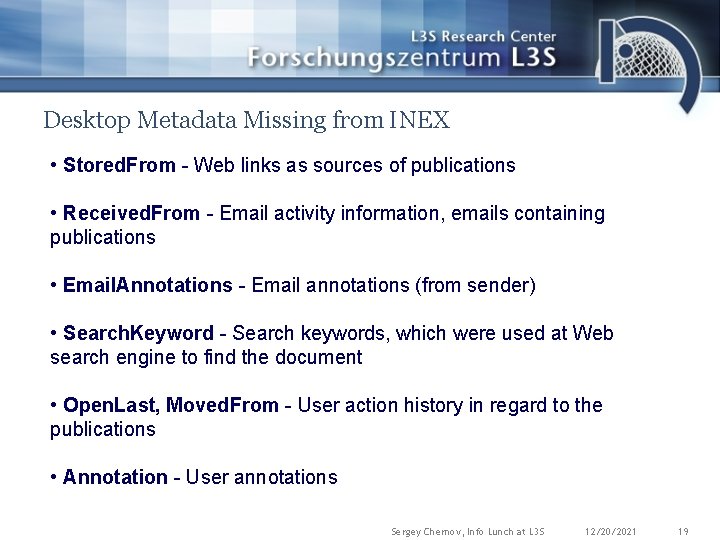 L3S Research Center
Forschungszentrum L3S

Desktop Metadata Missing from INEX

• StoredFrom - Web links as sources of publications

• ReceivedFrom - Email activity information, emails containing publications

• EmailAnnotations - Email annotations (from sender)

• SearchKeyword - Search keywords, which were used at Web search engine to find the document

• OpenLast, MovedFrom - User action history in regard to the publications

• Annotation - User annotations

Sergey Chernov, Info Lunch at L3S 12/20/2021 19